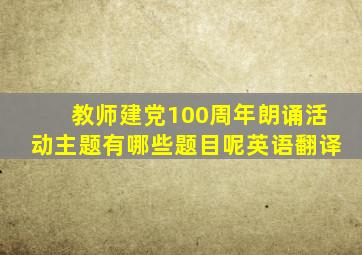 教师建党100周年朗诵活动主题有哪些题目呢英语翻译